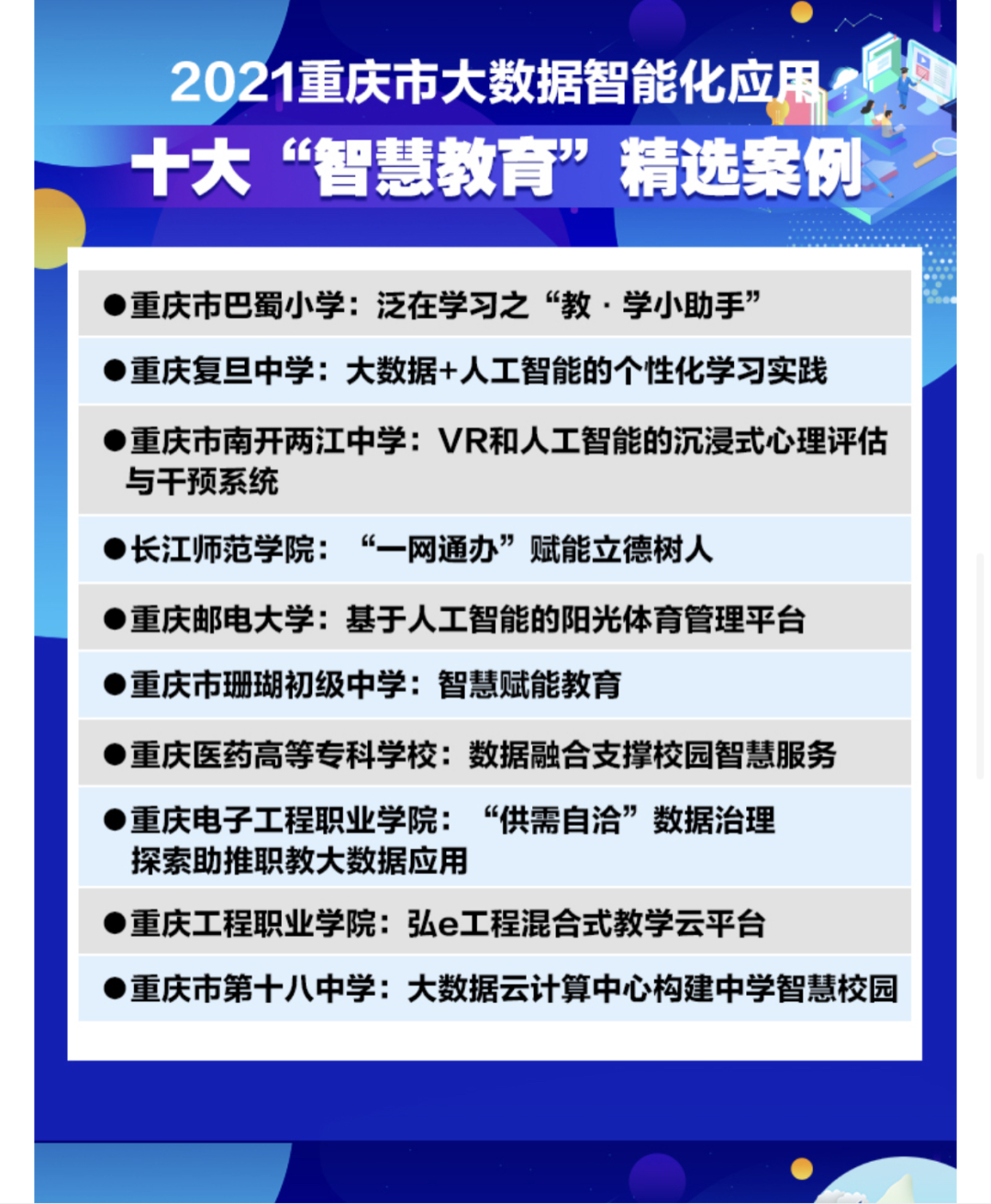 2021重庆市大数据智能化应用

十大“智慧教育”精选案例

●重庆市巴蜀小学：泛在学习之“教 · 学小助手”

●重庆复旦中学：大数据+人工智能的个性化学习实践

●重庆市南开两江中学：VR和人工智能的沉浸式心理评估与干预系统

●长江师范学院：“一网通办”赋能立德树人

●重庆邮电大学：基于人工智能的阳光体育管理平台

●重庆市珊瑚初级中学：智慧赋能教育

●重庆医药高等专科学校：数据融合支撑校园智慧服务

●重庆电子工程职业学院：“供需自洽”数据治理探索助推职教大数据应用

●重庆工程职业学院：弘e工程混合式教学云平台

●重庆市第十八中学：大数据云计算中心构建中学智慧校园